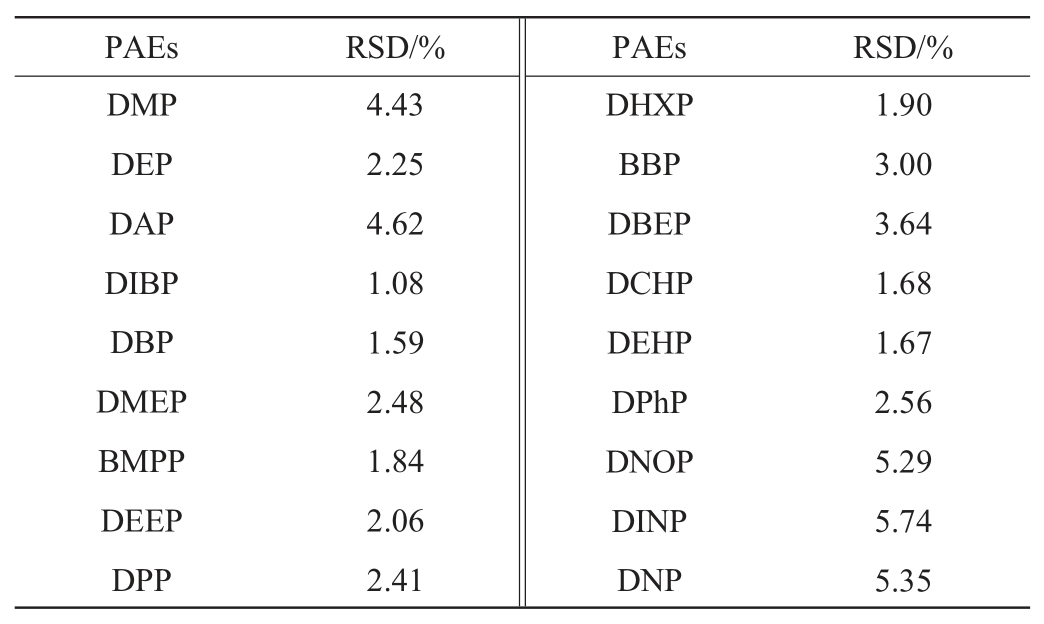 | PAEs | RSD/% | PAEs | RSD/% |
|---|---|---|---|
| DMP | 4.43 | DHXP | 1.90 |
| DEP | 2.25 | BBP | 3.00 |
| DAP | 4.62 | DBEP | 3.64 |
| DIBP | 1.08 | DCHP | 1.68 |
| DBP | 1.59 | DEHP | 1.67 |
| DMEP | 2.48 | DPhP | 2.56 |
| BMPP | 1.84 | DNOP | 5.29 |
| DEEP | 2.06 | DINP | 5.74 |
| DPP | 2.41 | DNP | 5.35 |